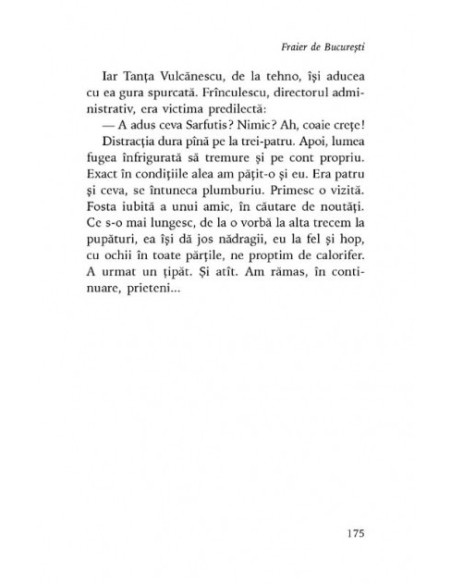 Fraier de București

Iar Tanța Vulcănescu, de la tehno, își aducea cu ea gura spurcată. Frînculescu, directorul administrativ, era victima predilectă:

— A adus ceva Sarfutis? Nimic? Ah, coaie crețe!

Distracția dura pînă pe la trei-patru. Apoi, lumea fugea înfrigurată să tremure și pe cont propriu. Exact în condițiile alea am pățit-o și eu. Era patru și ceva, se întuneca plumburiu. Primesc o vizită. Fosta iubită a unui amic, în căutare de noutăți. Ce s-o mai lungesc, de la o vorbă la alta trecem la pupături, ea își dă jos nădragii, eu la fel și hop, cu ochii în toate părțile, ne proptim de calorifer. A urmat un țipăt. Și atît. Am rămas, în continuare, prieteni...

175